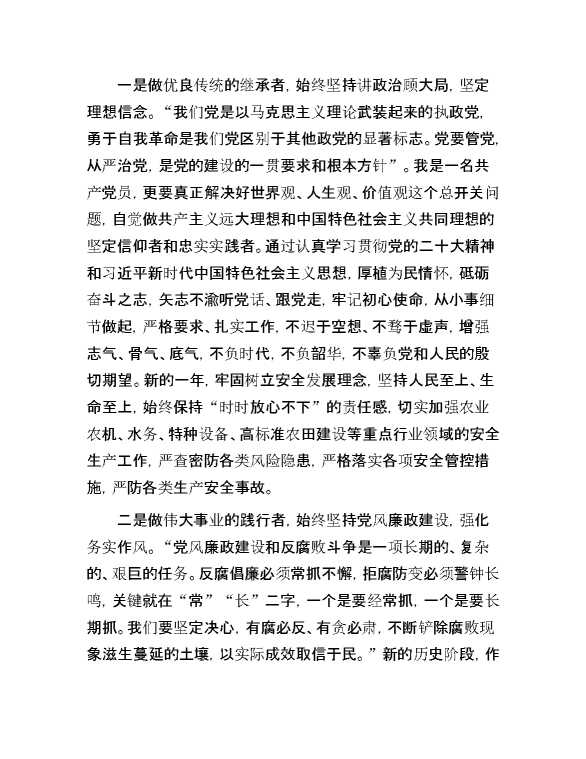 一是做优良传统的继承者，始终坚持讲政治顾大局，坚定理想信念。“我们党是以马克思主义理论武装起来的执政党，勇于自我革命是我们党区别于其他政党的显著标志。党要管党，从严治党，是党的建设的一贯要求和根本方针”。我是一名共产党员，更要真正解决好世界观、人生观、价值观这个总开关问题，自觉做共产主义远大理想和中国特色社会主义共同理想的坚定信仰者和忠实实践者。通过认真学习贯彻党的二十大精神和习近平新时代中国特色社会主义思想，厚植为民情怀，砥砺奋斗之志，矢志不渝听党话、跟党走，牢记初心使命，从小事细节做起，严格要求、扎实工作，不迟于空想、不骛于虚声，增强志气、骨气、底气，不负时代，不负韶华，不辜负党和人民的殷切期望。新的一年，牢固树立安全发展理念，坚持人民至上、生命至上，始终保持“时时放心不下”的责任感，切实加强农业农机、水务、特种设备、高标准农田建设等重点行业领域的安全生产工作，严查密防各类风险隐患，严格落实各项安全管控措施，严防各类生产安全事故。

二是做伟大事业的践行者，始终坚持党风廉政建设，强化务实作风。“党风廉政建设和反腐败斗争是一项长期的、复杂的、艰巨的任务。反腐倡廉必须常抓不懈，拒腐防变必须警钟长鸣，关键就在“常”“长”二字，一个是要经常抓，一个是要长期抓。我们要坚定决心，有腐必反、有贪必肃，不断铲除腐败现象滋生蔓延的土壤，以实际成效取信于民。”新的历史阶段，作